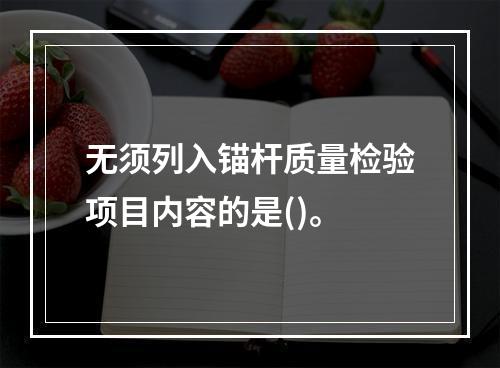 无须列入锚杆质量检验项目内容的是()。